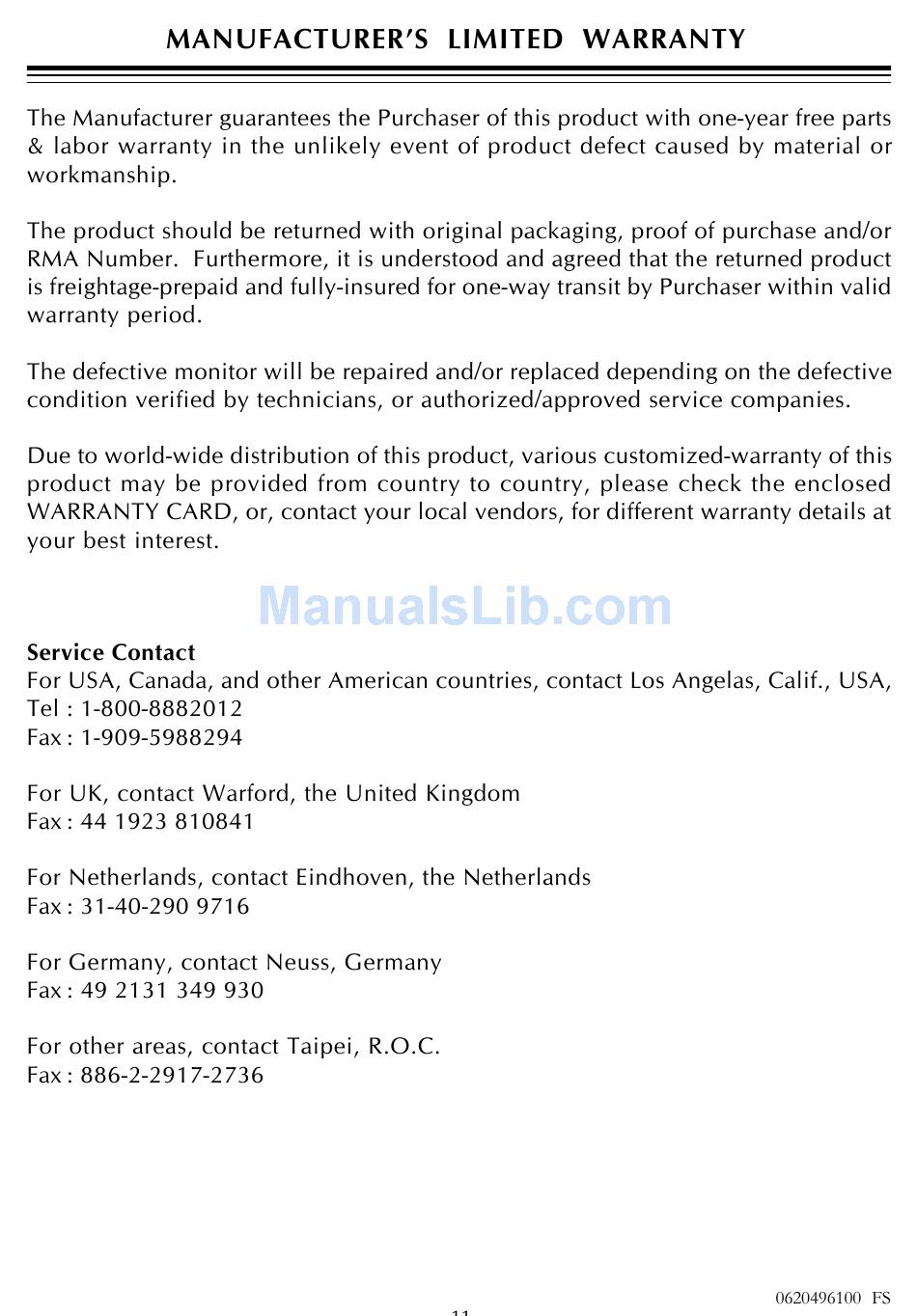 MANUFACTURER'S LIMITED WARRANTY

The Manufacturer guarantees the Purchaser of this product with one-year free parts & labor warranty in the unlikely event of product defect caused by material or workmanship.

The product should be returned with original packaging, proof of purchase and/or RMA Number. Furthermore, it is understood and agreed that the returned product is freightage-prepaid and fully-insured for one-way transit by Purchaser within valid warranty period.

The defective monitor will be repaired and/or replaced depending on the defective condition verified by technicians, or authorized/approved service companies.

Due to world-wide distribution of this product, various customized-warranty of this product may be provided from country to country, please check the enclosed WARRANTY CARD, or, contact your local vendors, for different warranty details at your best interest.

ManualsLib.com

Service Contact
For USA, Canada, and other American countries, contact Los Angelas, Calif., USA,
Tel : 1-800-8882012
Fax : 1-909-5988294

For UK, contact Warford, the United Kingdom
Fax : 44 1923 810841

For Netherlands, contact Eindhoven, the Netherlands
Fax : 31-40-290 9716

For Germany, contact Neuss, Germany
Fax : 49 2131 349 930

For other areas, contact Taipei, R.O.C.
Fax : 886-2-2917-2736

0620496100 FS

11